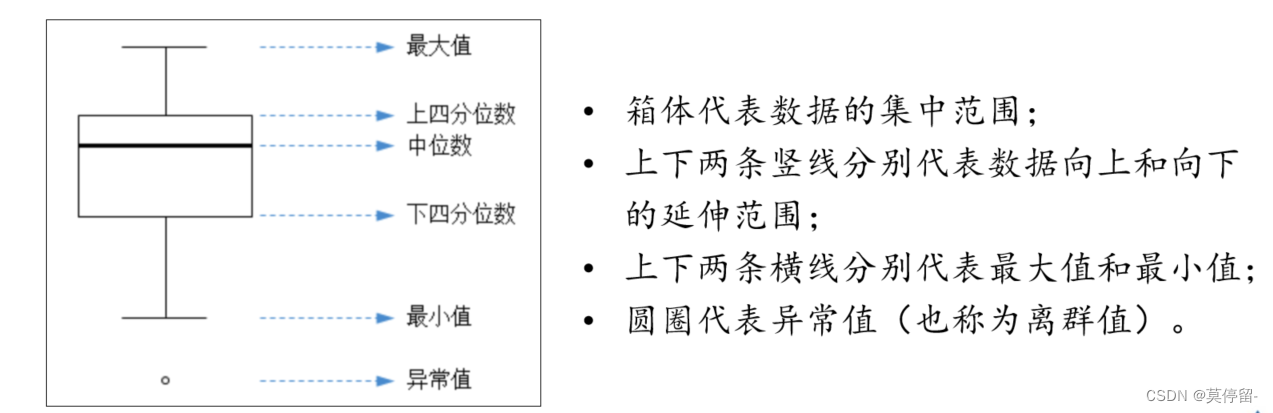 最大值
上四分位数
中位数
下四分位数
最小值
异常值

• 箱体代表数据的集中范围；
• 上下两条竖线分别代表数据向上和向下的延伸范围；
• 上下两条横线分别代表最大值和最小值；
• 圆圈代表异常值（也称为离群值）。

CSDN @莫停留-